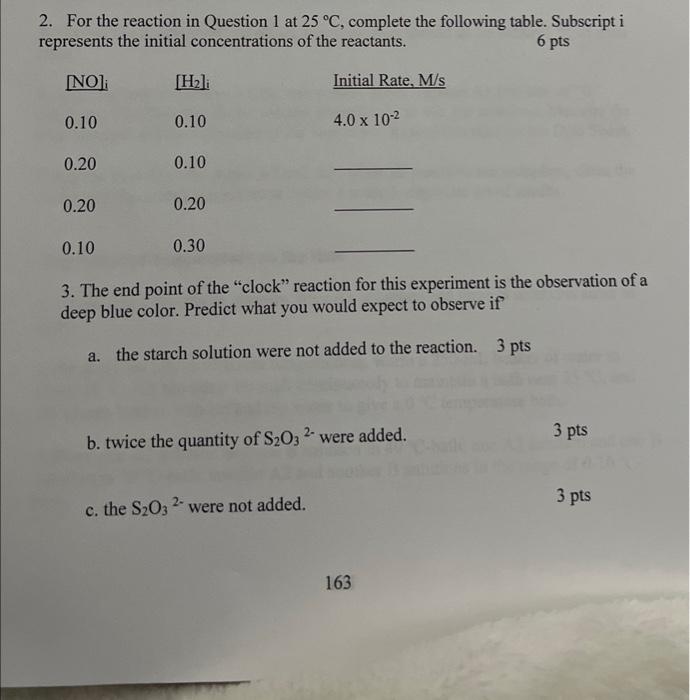 2. For the reaction in Question 1 at 25 °C, complete the following table. Subscript i represents the initial concentrations of the reactants. 6 pts

| $[NO]_i$ | $[H_2]_i$ | Initial Rate, M/s |
|---|---|---|
| 0.10 | 0.10 | $4.0 \times 10^{-2}$ |
| 0.20 | 0.10 | ________ |
| 0.20 | 0.20 | ________ |
| 0.10 | 0.30 | ________ |

3. The end point of the "clock" reaction for this experiment is the observation of a deep blue color. Predict what you would expect to observe if

a. the starch solution were not added to the reaction. 3 pts

b. twice the quantity of $S_2O_3^{2-}$ were added. 3 pts

c. the $S_2O_3^{2-}$ were not added. 3 pts

163